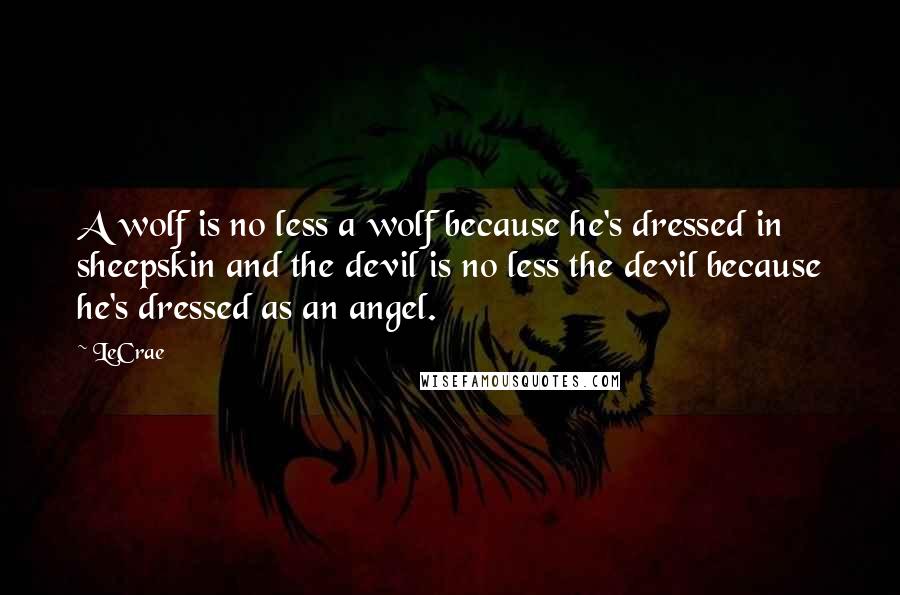 A wolf is no less a wolf because he's dressed in sheepskin and the devil is no less the devil because he's dressed as an angel.

~ LeCrae

WISEFAMOUSQUOTES.COM